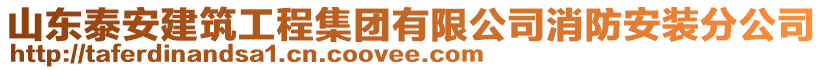 山东泰安建筑工程集团有限公司消防安装分公司
http://taferdinandsa1.cn.coovee.com